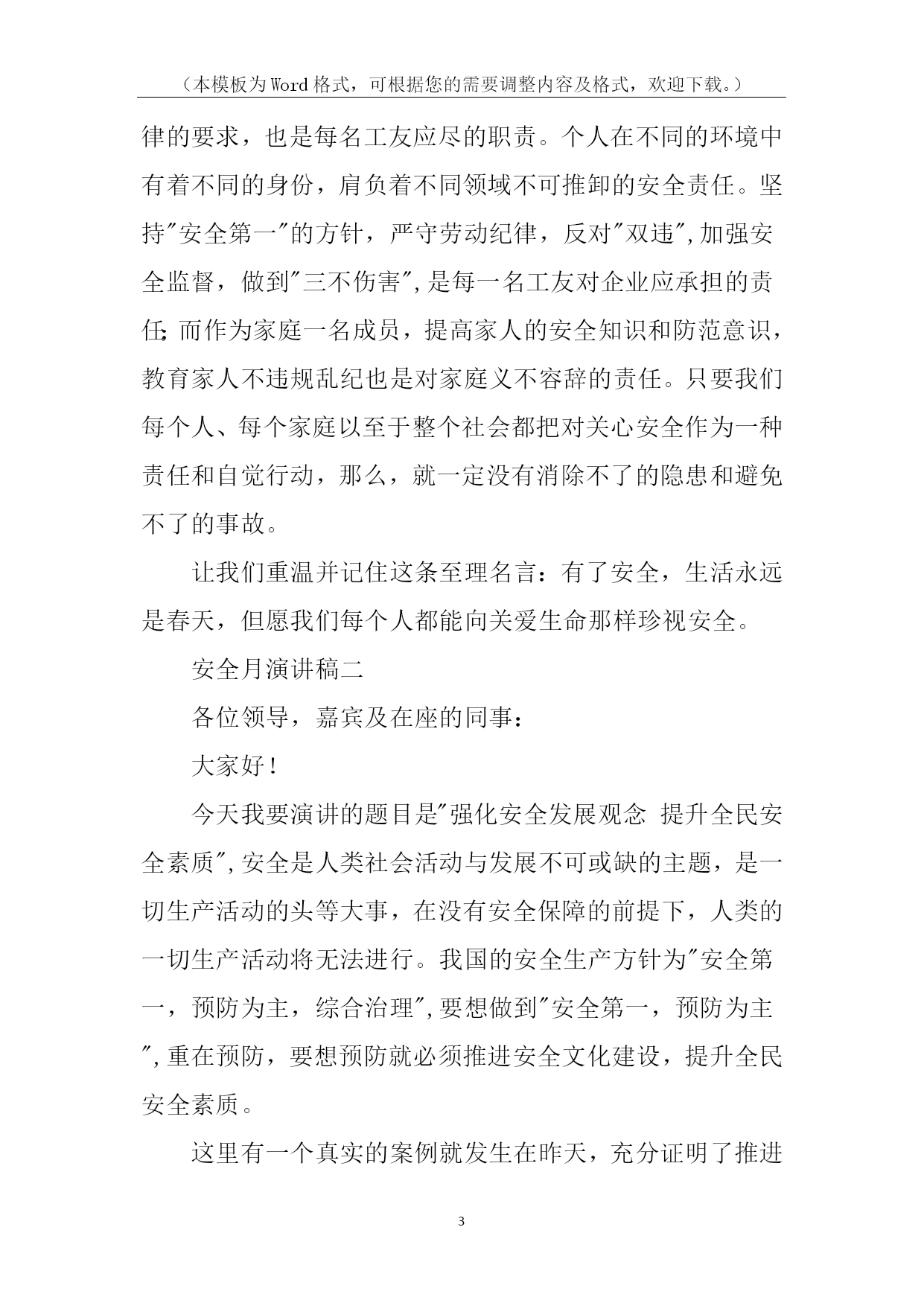 （本模板为Word格式，可根据您的需要调整内容及格式，欢迎下载。）

律的要求，也是每名工友应尽的职责。个人在不同的环境中有着不同的身份，肩负着不同领域不可推卸的安全责任。坚持"安全第一"的方针，严守劳动纪律，反对"双违",加强安全监督，做到"三不伤害",是每一名工友对企业应承担的责任;而作为家庭一名成员，提高家人的安全知识和防范意识，教育家人不违规乱纪也是对家庭义不容辞的责任。只要我们每个人、每个家庭以至于整个社会都把对关心安全作为一种责任和自觉行动，那么，就一定没有消除不了的隐患和避免不了的事故。

让我们重温并记住这条至理名言：有了安全，生活永远是春天，但愿我们每个人都能向关爱生命那样珍视安全。

安全月演讲稿二

各位领导，嘉宾及在座的同事：

大家好！

今天我要演讲的题目是"强化安全发展观念 提升全民安全素质",安全是人类社会活动与发展不可或缺的主题，是一切生产活动的头等大事，在没有安全保障的前提下，人类的一切生产活动将无法进行。我国的安全生产方针为"安全第一，预防为主，综合治理",要想做到"安全第一，预防为主",重在预防，要想预防就必须推进安全文化建设，提升全民安全素质。

这里有一个真实的案例就发生在昨天，充分证明了推进

3